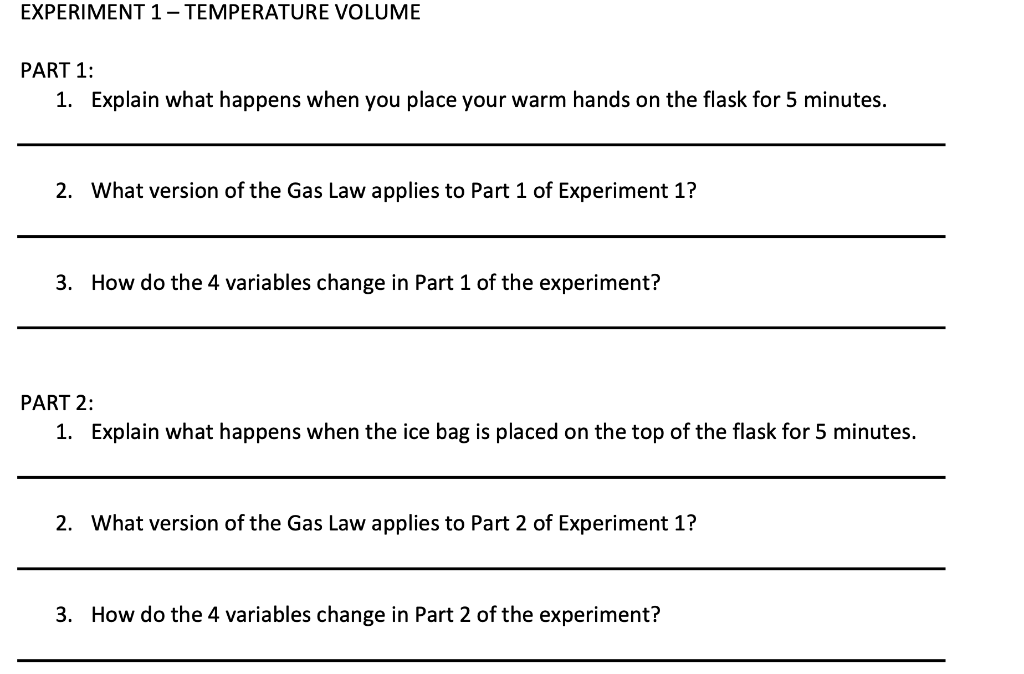 EXPERIMENT 1 – TEMPERATURE VOLUME

PART 1:

1. Explain what happens when you place your warm hands on the flask for 5 minutes.

2. What version of the Gas Law applies to Part 1 of Experiment 1?

3. How do the 4 variables change in Part 1 of the experiment?

PART 2:

1. Explain what happens when the ice bag is placed on the top of the flask for 5 minutes.

2. What version of the Gas Law applies to Part 2 of Experiment 1?

3. How do the 4 variables change in Part 2 of the experiment?